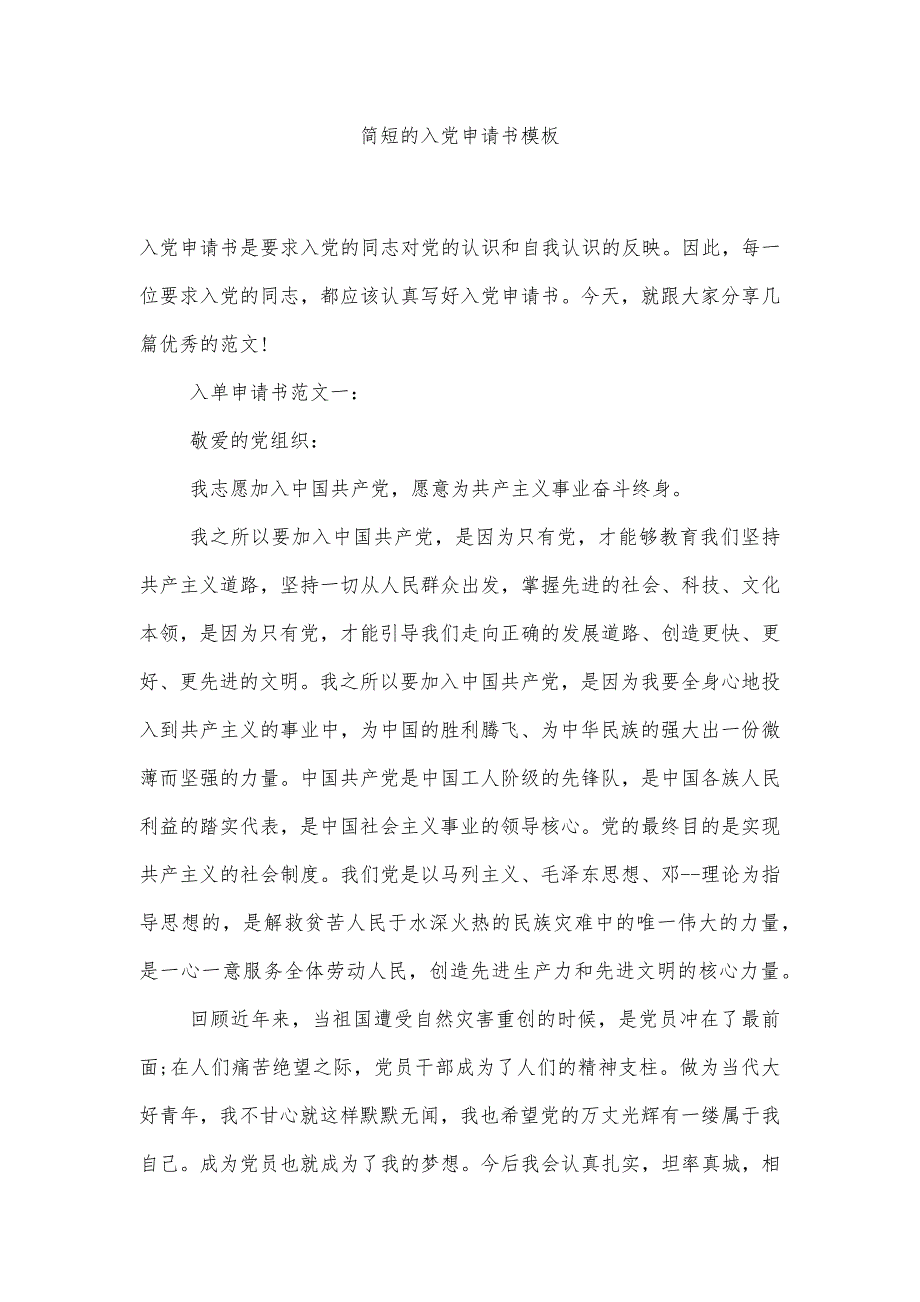 简短的入党申请书模板

入党申请书是要求入党的同志对党的认识和自我认识的反映。因此，每一位要求入党的同志，都应该认真写好入党申请书。今天，就跟大家分享几篇优秀的范文!

入单申请书范文一：

敬爱的党组织：

我志愿加入中国共产党，愿意为共产主义事业奋斗终身。

我之所以要加入中国共产党，是因为只有党，才能够教育我们坚持共产主义道路，坚持一切从人民群众出发，掌握先进的社会、科技、文化本领，是因为只有党，才能引导我们走向正确的发展道路、创造更快、更好、更先进的文明。我之所以要加入中国共产党，是因为我要全身心地投入到共产主义的事业中，为中国的胜利腾飞、为中华民族的强大出一份微薄而坚强的力量。中国共产党是中国工人阶级的先锋队，是中国各族人民利益的踏实代表，是中国社会主义事业的领导核心。党的最终目的是实现共产主义的社会制度。我们党是以马列主义、毛泽东思想、邓--理论为指导思想的，是解救贫苦人民于水深火热的民族灾难中的唯一伟大的力量，是一心一意服务全体劳动人民，创造先进生产力和先进文明的核心力量。

回顾近年来，当祖国遭受自然灾害重创的时候，是党员冲在了最前面;在人们痛苦绝望之际，党员干部成为了人们的精神支柱。做为当代大好青年，我不甘心就这样默默无闻，我也希望党的万丈光辉有一缕属于我自己。成为党员也就成为了我的梦想。今后我会认真扎实，坦率真城，相